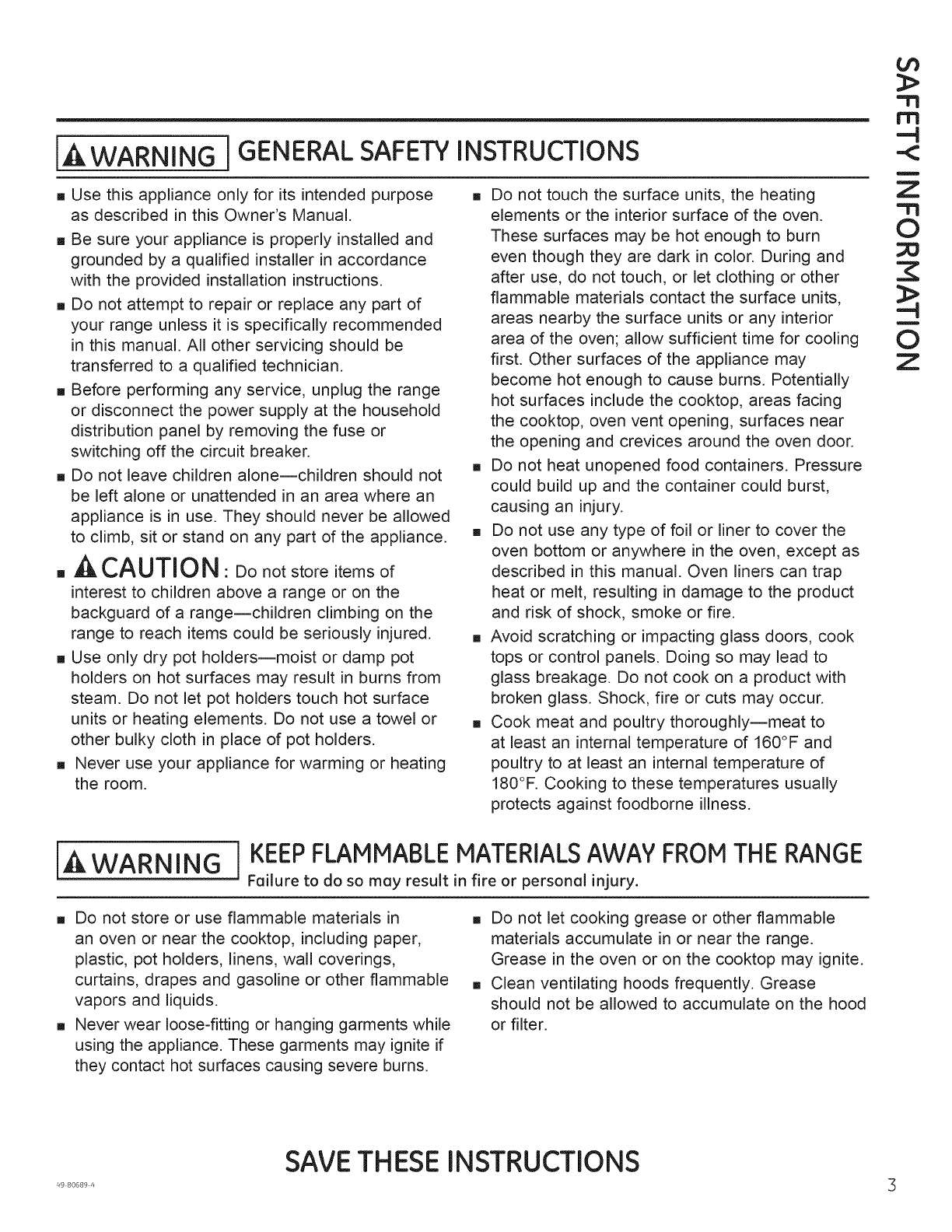 SAFETY INFORMATION

WARNING GENERAL SAFETY INSTRUCTIONS

■ Use this appliance only for its intended purpose as described in this Owner's Manual.

■ Be sure your appliance is properly installed and grounded by a qualified installer in accordance with the provided installation instructions.

■ Do not attempt to repair or replace any part of your range unless it is specifically recommended in this manual. All other servicing should be transferred to a qualified technician.

■ Before performing any service, unplug the range or disconnect the power supply at the household distribution panel by removing the fuse or switching off the circuit breaker.

■ Do not leave children alone—children should not be left alone or unattended in an area where an appliance is in use. They should never be allowed to climb, sit or stand on any part of the appliance.

■ CAUTION: Do not store items of interest to children above a range or on the backguard of a range—children climbing on the range to reach items could be seriously injured.

■ Use only dry pot holders—moist or damp pot holders on hot surfaces may result in burns from steam. Do not let pot holders touch hot surface units or heating elements. Do not use a towel or other bulky cloth in place of pot holders.

■ Never use your appliance for warming or heating the room.

■ Do not touch the surface units, the heating elements or the interior surface of the oven. These surfaces may be hot enough to burn even though they are dark in color. During and after use, do not touch, or let clothing or other flammable materials contact the surface units, areas nearby the surface units or any interior area of the oven; allow sufficient time for cooling first. Other surfaces of the appliance may become hot enough to cause burns. Potentially hot surfaces include the cooktop, areas facing the cooktop, oven vent opening, surfaces near the opening and crevices around the oven door.

■ Do not heat unopened food containers. Pressure could build up and the container could burst, causing an injury.

■ Do not use any type of foil or liner to cover the oven bottom or anywhere in the oven, except as described in this manual. Oven liners can trap heat or melt, resulting in damage to the product and risk of shock, smoke or fire.

■ Avoid scratching or impacting glass doors, cook tops or control panels. Doing so may lead to glass breakage. Do not cook on a product with broken glass. Shock, fire or cuts may occur.

■ Cook meat and poultry thoroughly—meat to at least an internal temperature of 160°F and poultry to at least an internal temperature of 180°F. Cooking to these temperatures usually protects against foodborne illness.

WARNING KEEP FLAMMABLE MATERIALS AWAY FROM THE RANGE
Failure to do so may result in fire or personal injury.

■ Do not store or use flammable materials in an oven or near the cooktop, including paper, plastic, pot holders, linens, wall coverings, curtains, drapes and gasoline or other flammable vapors and liquids.

■ Never wear loose-fitting or hanging garments while using the appliance. These garments may ignite if they contact hot surfaces causing severe burns.

■ Do not let cooking grease or other flammable materials accumulate in or near the range. Grease in the oven or on the cooktop may ignite.

■ Clean ventilating hoods frequently. Grease should not be allowed to accumulate on the hood or filter.

SAVE THESE INSTRUCTIONS

49-80689-4

3